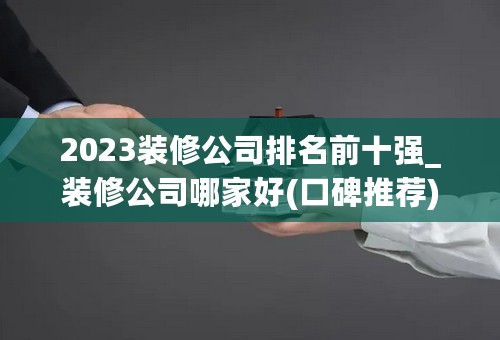 2023装修公司排名前十强_装修公司哪家好(口碑推荐)